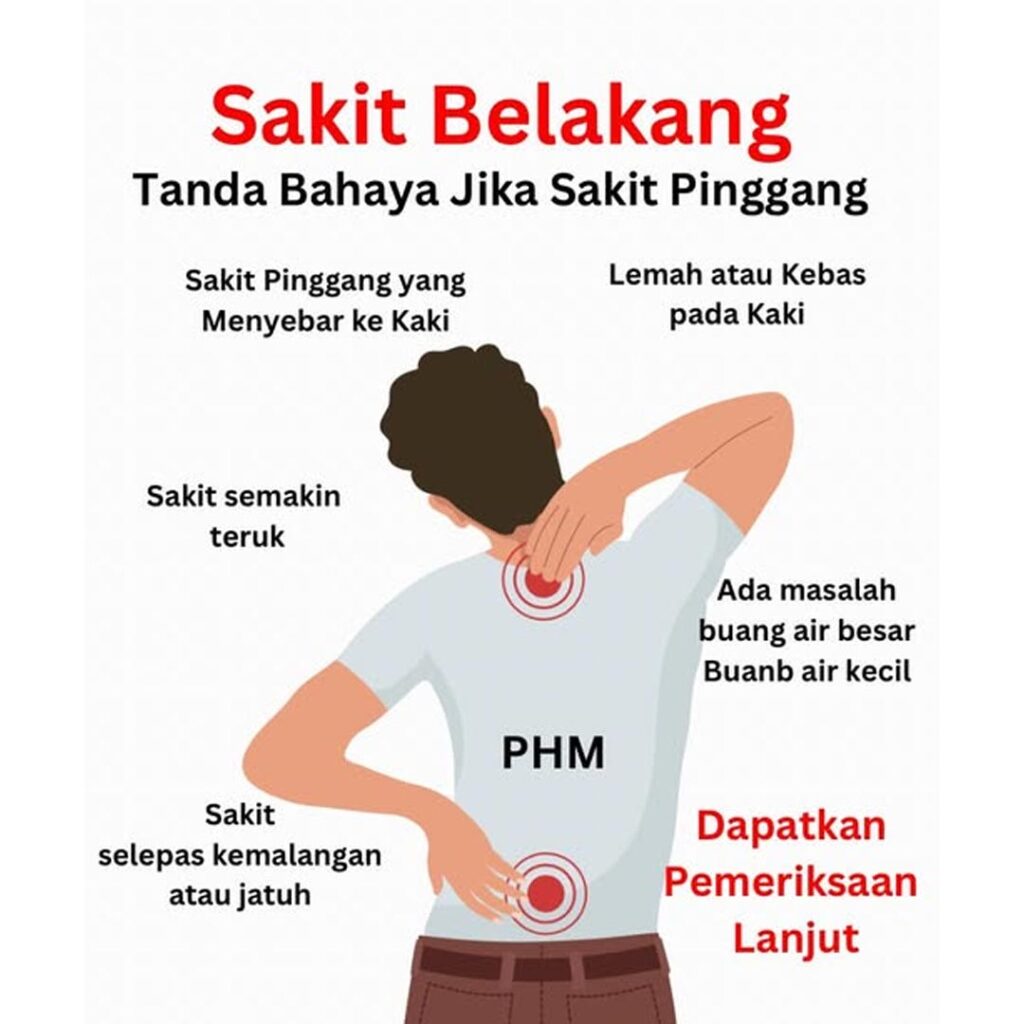 Sakit Belakang
Tanda Bahaya Jika Sakit Pinggang

Sakit Pinggang yang Menyebar ke Kaki

Lemah atau Kebas pada Kaki

Sakit semakin teruk

Ada masalah buang air besar Buanb air kecil

PHM

Sakit selepas kemalangan atau jatuh

Dapatkan Pemeriksaan Lanjut